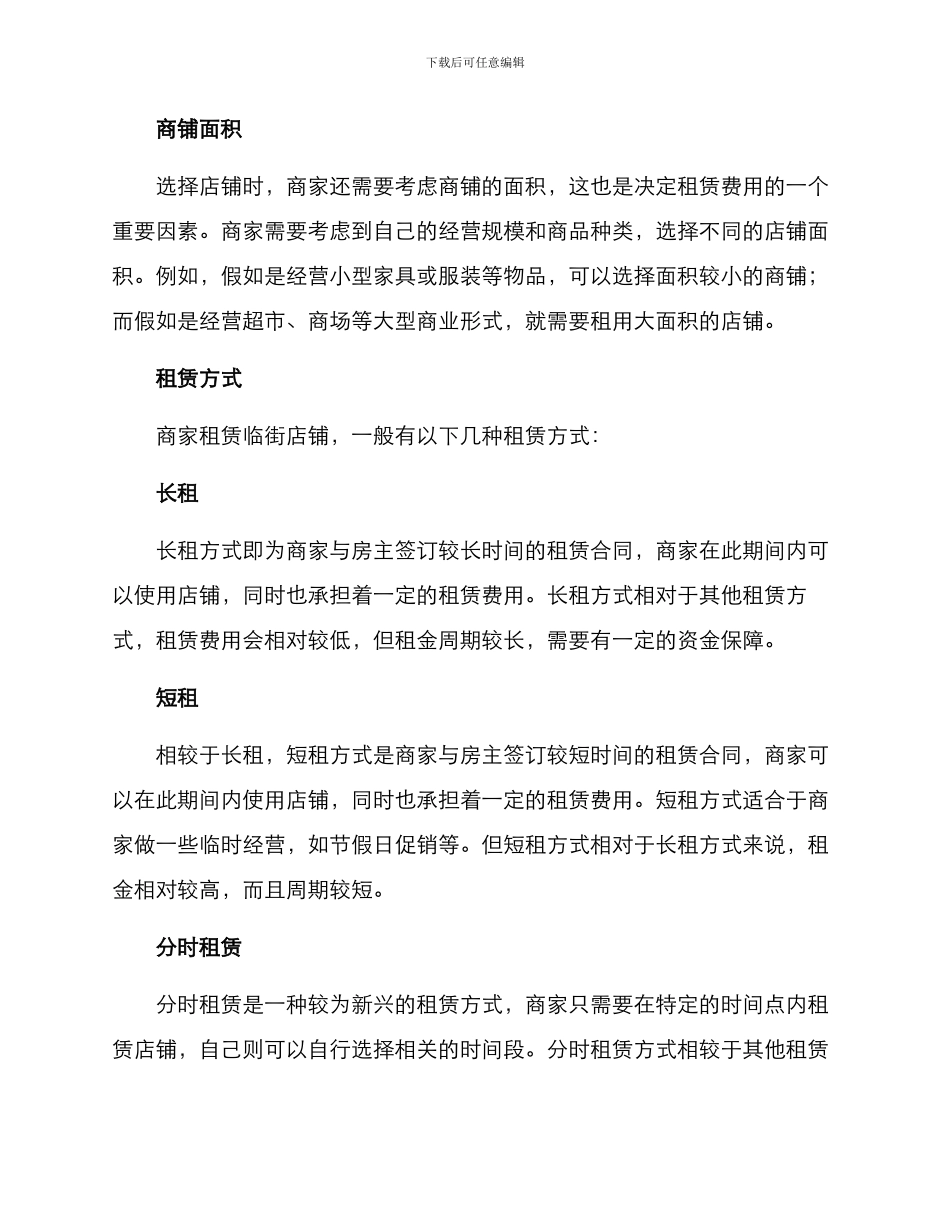 下载后可任意编辑

商铺面积

选择店铺时，商家还需要考虑商铺的面积，这也是决定租赁费用的一个重要因素。商家需要考虑到自己的经营规模和商品种类，选择不同的店铺面积。例如，假如是经营小型家具或服装等物品，可以选择面积较小的商铺；而假如是经营超市、商场等大型商业形式，就需要租用大面积的店铺。

租赁方式

商家租赁临街店铺，一般有以下几种租赁方式：

长租

长租方式即为商家与房主签订较长时间的租赁合同，商家在此期间内可以使用店铺，同时也承担着一定的租赁费用。长租方式相对于其他租赁方式，租赁费用会相对较低，但租金周期较长，需要有一定的资金保障。

短租

相较于长租，短租方式是商家与房主签订较短时间的租赁合同，商家可以在此期间内使用店铺，同时也承担着一定的租赁费用。短租方式适合于商家做一些临时经营，如节假日促销等。但短租方式相对于长租方式来说，租金相对较高，而且周期较短。

分时租赁

分时租赁是一种较为新兴的租赁方式，商家只需要在特定的时间点内租赁店铺，自己则可以自行选择相关的时间段。分时租赁方式相较于其他租赁